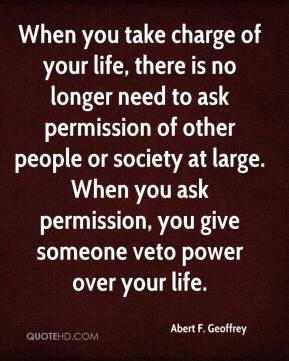 When you take charge of your life, there is no longer need to ask permission of other people or society at large. When you ask permission, you give someone veto power over your life.

Abert F. Geoffrey

QUOTEHD.COM